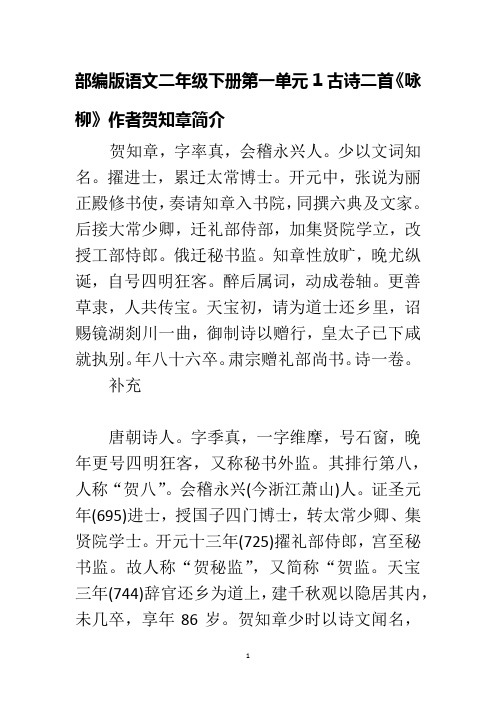 部编版语文二年级下册第一单元 1 古诗二首《咏柳》作者贺知章简介

贺知章，字率真，会稽永兴人。少以文词知名。擢进士，累迁太常博士。开元中，张说为丽正殿修书使，奏请知章入书院，同撰六典及文家。后接大常少卿，迁礼部侍部，加集贤院学立，改授工部恃郎。俄迁秘书监。知章性放旷，晚尤纵诞，自号四明狂客。醉后属词，动成卷轴。更善草隶，人共传宝。天宝初，请为道士还乡里，诏赐镜湖剡川一曲，御制诗以赠行，皇太子已下咸就执别。年八十六卒。肃宗赠礼部尚书。诗一卷。

补充

唐朝诗人。字季真，一字维摩，号石窗，晚年更号四明狂客，又称秘书外监。其排行第八，人称“贺八”。会稽永兴(今浙江萧山)人。证圣元年(695)进士，授国子四门博士，转太常少卿、集贤院学士。开元十三年(725)擢礼部侍郎，宫至秘书监。故人称“贺秘监”，又简称“贺监。天宝三年(744)辞官还乡为道上，建千秋观以隐居其内，未几卒，享年 86 岁。贺知章少时以诗文闻名，

1